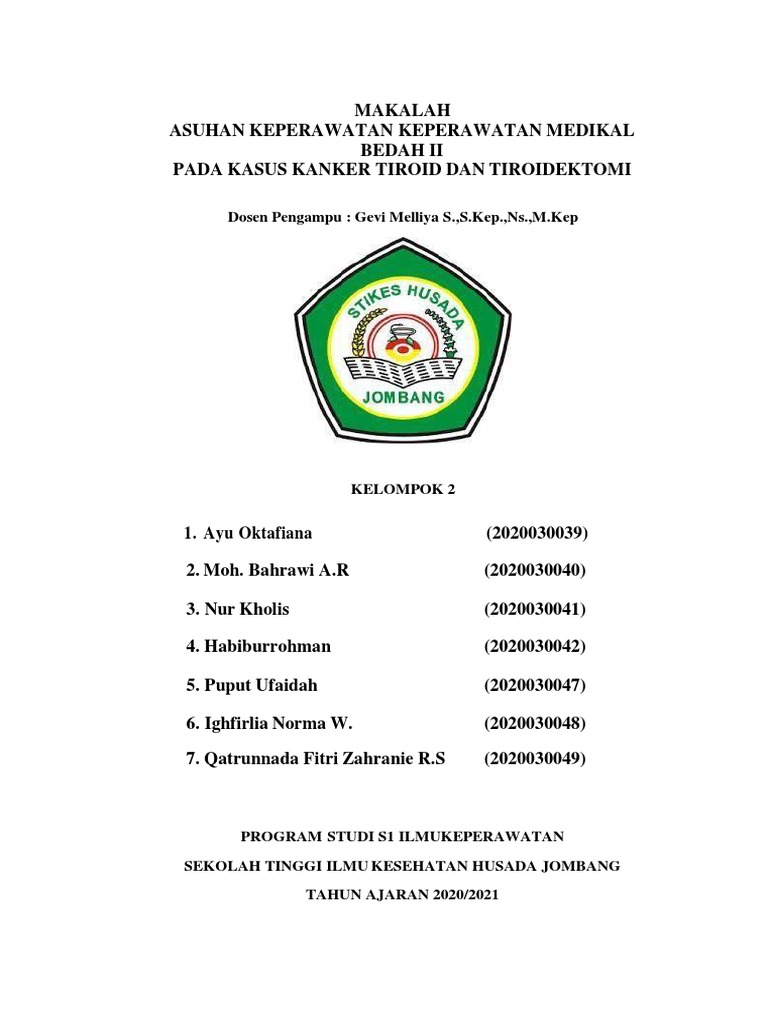 MAKALAH
ASUHAN KEPERAWATAN KEPERAWATAN MEDIKAL BEDAH II
PADA KASUS KANKER TIROID DAN TIROIDEKTOMI

Dosen Pengampu : Gevi Melliya S.,S.Kep.,Ns.,M.Kep

STIKES HUSADA
JOMBANG

KELOMPOK 2

1. Ayu Oktafiana (2020030039)
2. Moh. Bahrawi A.R (2020030040)
3. Nur Kholis (2020030041)
4. Habiburrohman (2020030042)
5. Puput Ufaidah (2020030047)
6. Ighfirlia Norma W. (2020030048)
7. Qatrunnada Fitri Zahranie R.S (2020030049)

PROGRAM STUDI S1 ILMUKEPERAWATAN

SEKOLAH TINGGI ILMU KESEHATAN HUSADA JOMBANG

TAHUN AJARAN 2020/2021